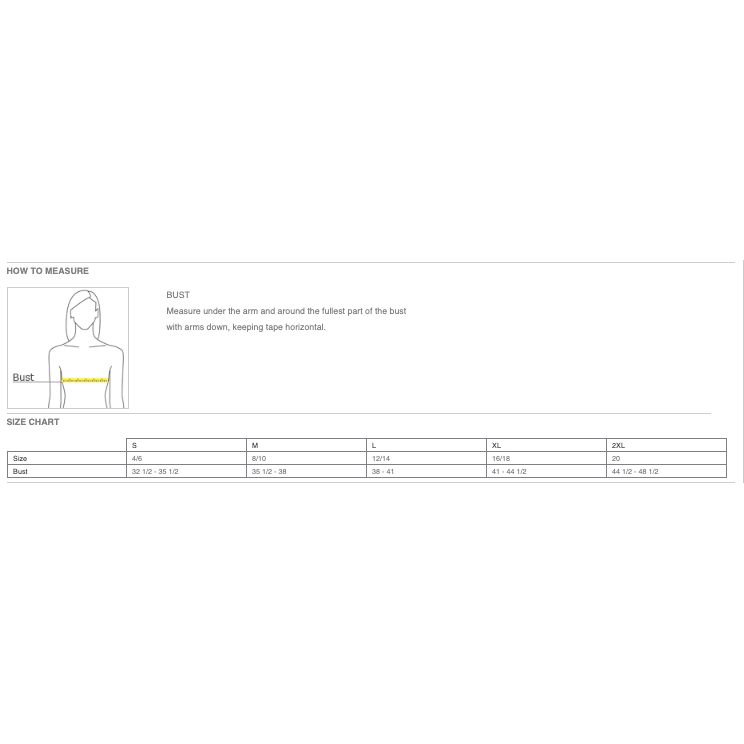 HOW TO MEASURE

Bust

BUST

Measure under the arm and around the fullest part of the bust with arms down, keeping tape horizontal.

SIZE CHART

| | S | M | L | XL | 2XL |
|---|---|---|---|---|---|
| Size | 4/6 | 8/10 | 12/14 | 16/18 | 20 |
| Bust | 32 1/2 - 35 1/2 | 35 1/2 - 38 | 38 - 41 | 41 - 44 1/2 | 44 1/2 - 48 1/2 |